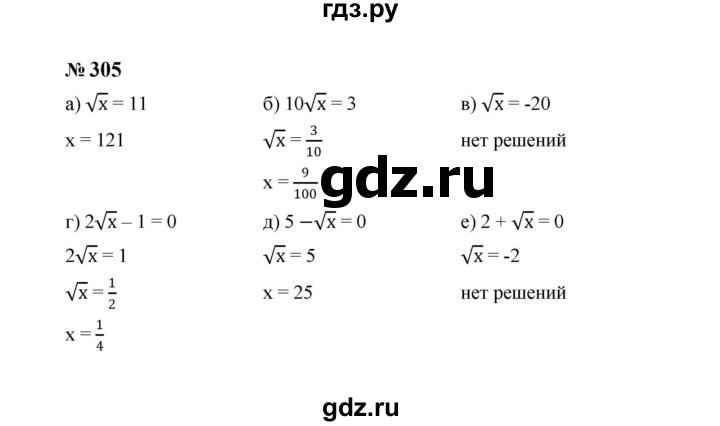 гдз.ру

№ 305

а) $\sqrt{x} = 11$

$x = 121$

б) $10\sqrt{x} = 3$

$\sqrt{x} = \frac{3}{10}$

$x = \frac{9}{100}$

в) $\sqrt{x} = -20$

нет решений

gdz.ru

г) $2\sqrt{x} - 1 = 0$

$2\sqrt{x} = 1$

$\sqrt{x} = \frac{1}{2}$

$x = \frac{1}{4}$

д) $5 - \sqrt{x} = 0$

$\sqrt{x} = 5$

$x = 25$

е) $2 + \sqrt{x} = 0$

$\sqrt{x} = -2$

нет решений

gdz.ru